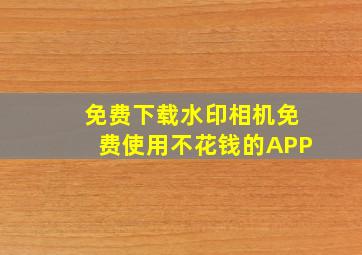 免费下载水印相机免费使用不花钱的APP